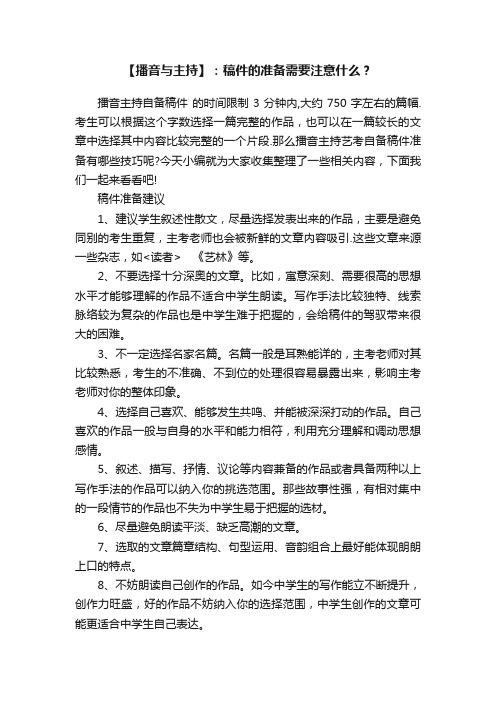 【播音与主持】：稿件的准备需要注意什么？

播音主持自备稿件 的时间限制 3 分钟内,大约 750 字左右的篇幅.考生可以根据这个字数选择一篇完整的作品，也可以在一篇较长的文章中选择其中内容比较完整的一个片段.那么播音主持艺考自备稿件准备有哪些技巧呢?今天小编就为大家收集整理了一些相关内容，下面我们一起来看看吧!

稿件准备建议

1、建议学生叙述性散文，尽量选择发表出来的作品，主要是避免同别的考生重复，主考老师也会被新鲜的文章内容吸引.这些文章来源一些杂志，如<读者>　《艺林》等。

2、不要选择十分深奥的文章。比如，寓意深刻、需要很高的思想水平才能够理解的作品不适合中学生朗读。写作手法比较独特、线索脉络较为复杂的作品也是中学生难于把握的，会给稿件的驾驭带来很大的困难。

3、不一定选择名家名篇。名篇一般是耳熟能详的，主考老师对其比较熟悉，考生的不准确、不到位的处理很容易暴露出来，影响主考老师对你的整体印象。

4、选择自己喜欢、能够发生共鸣、并能被深深打动的作品。自己喜欢的作品一般与自身的水平和能力相符，利用充分理解和调动思想感情。

5、叙述、描写、抒情、议论等内容兼备的作品或者具备两种以上写作手法的作品可以纳入你的挑选范围。那些故事性强，有相对集中的一段情节的作品也不失为中学生易于把握的选材。

6、尽量避免朗读平淡、缺乏高潮的文章。

7、选取的文章篇章结构、句型运用、音韵组合上最好能体现朗朗上口的特点。

8、不妨朗读自己创作的作品。如今中学生的写作能立不断提升，创作力旺盛，好的作品不妨纳入你的选择范围，中学生创作的文章可能更适合中学生自己表达。